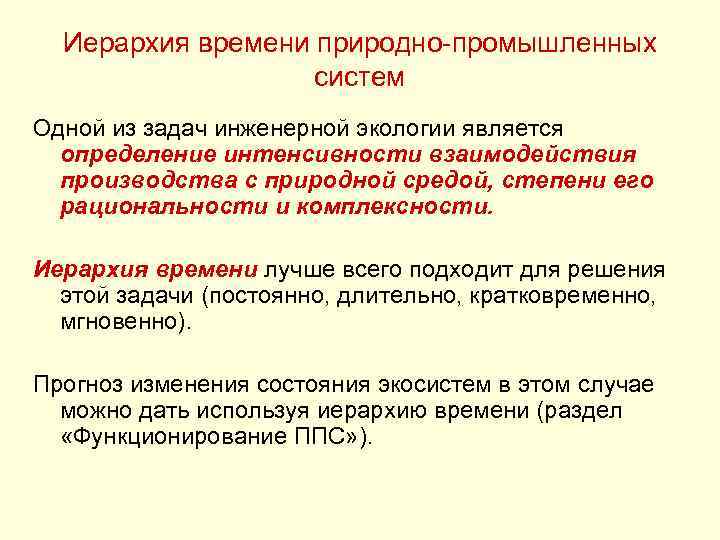 Иерархия времени природно-промышленных систем

Одной из задач инженерной экологии является определение интенсивности взаимодействия производства с природной средой, степени его рациональности и комплексности.

Иерархия времени лучше всего подходит для решения этой задачи (постоянно, длительно, кратковременно, мгновенно).

Прогноз изменения состояния экосистем в этом случае можно дать используя иерархию времени (раздел «Функционирование ППС»).